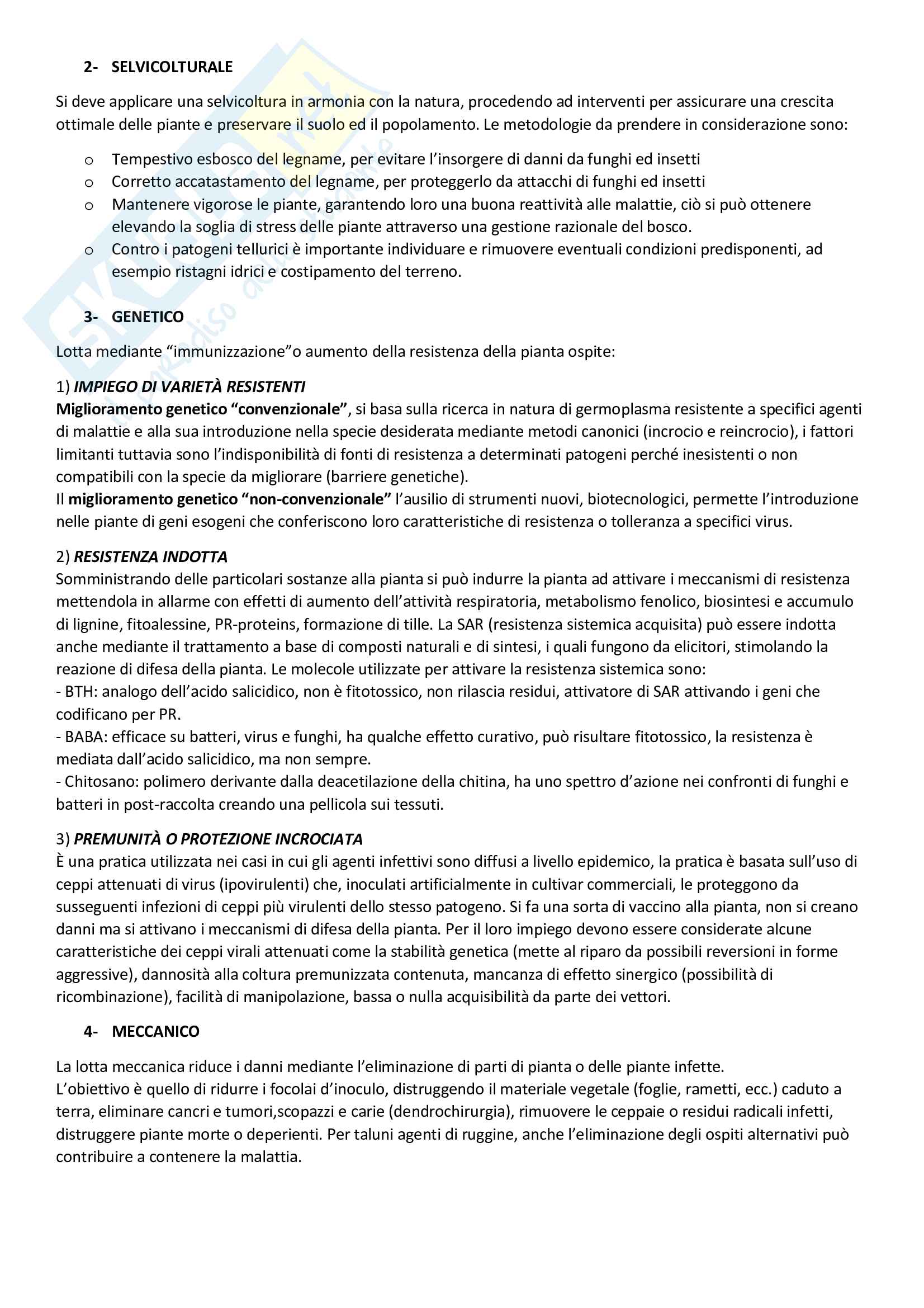 2- SELVICOLTURALE

Si deve applicare una selvicoltura in armonia con la natura, procedendo ad interventi per assicurare una crescita ottimale delle piante e preservare il suolo ed il popolamento. Le metodologie da prendere in considerazione sono:

o Tempestivo esbosco del legname, per evitare l'insorgere di danni da funghi ed insetti
o Corretto accatastamento del legname, per proteggerlo da attacchi di funghi ed insetti
o Mantenere vigorose le piante, garantendo loro una buona reattività alle malattie, ciò si può ottenere elevando la soglia di stress delle piante attraverso una gestione razionale del bosco.
o Contro i patogeni tellurici è importante individuare e rimuovere eventuali condizioni predisponenti, ad esempio ristagni idrici e costipamento del terreno.

3- GENETICO

Lotta mediante "immunizzazione"o aumento della resistenza della pianta ospite:

1) IMPIEGO DI VARIETÀ RESISTENTI
Miglioramento genetico "convenzionale", si basa sulla ricerca in natura di germoplasma resistente a specifici agenti di malattie e alla sua introduzione nella specie desiderata mediante metodi canonici (incrocio e reincrocio), i fattori limitanti tuttavia sono l'indisponibilità di fonti di resistenza a determinati patogeni perché inesistenti o non compatibili con la specie da migliorare (barriere genetiche).
Il miglioramento genetico "non-convenzionale" l'ausilio di strumenti nuovi, biotecnologici, permette l'introduzione nelle piante di geni esogeni che conferiscono loro caratteristiche di resistenza o tolleranza a specifici virus.

2) RESISTENZA INDOTTA
Somministrando delle particolari sostanze alla pianta si può indurre la pianta ad attivare i meccanismi di resistenza mettendola in allarme con effetti di aumento dell'attività respiratoria, metabolismo fenolico, biosintesi e accumulo di lignine, fitoalessine, PR-proteins, formazione di tille. La SAR (resistenza sistemica acquisita) può essere indotta anche mediante il trattamento a base di composti naturali e di sintesi, i quali fungono da elicitori, stimolando la reazione di difesa della pianta. Le molecole utilizzate per attivare la resistenza sistemica sono:
- BTH: analogo dell'acido salicidico, non è fitotossico, non rilascia residui, attivatore di SAR attivando i geni che codificano per PR.
- BABA: efficace su batteri, virus e funghi, ha qualche effetto curativo, può risultare fitotossico, la resistenza è mediata dall'acido salicidico, ma non sempre.
- Chitosano: polimero derivante dalla deacetilazione della chitina, ha uno spettro d'azione nei confronti di funghi e batteri in post-raccolta creando una pellicola sui tessuti.

3) PREMUNITÀ O PROTEZIONE INCROCIATA
È una pratica utilizzata nei casi in cui gli agenti infettivi sono diffusi a livello epidemico, la pratica è basata sull'uso di ceppi attenuati di virus (ipovirulenti) che, inoculati artificialmente in cultivar commerciali, le proteggono da susseguenti infezioni di ceppi più virulenti dello stesso patogeno. Si fa una sorta di vaccino alla pianta, non si creano danni ma si attivano i meccanismi di difesa della pianta. Per il loro impiego devono essere considerate alcune caratteristiche dei ceppi virali attenuati come la stabilità genetica (mette al riparo da possibili reversioni in forme aggressive), dannosità alla coltura premunizzata contenuta, mancanza di effetto sinergico (possibilità di ricombinazione), facilità di manipolazione, bassa o nulla acquisibilità da parte dei vettori.

4- MECCANICO

La lotta meccanica riduce i danni mediante l'eliminazione di parti di pianta o delle piante infette.
L'obiettivo è quello di ridurre i focolai d'inoculo, distruggendo il materiale vegetale (foglie, rametti, ecc.) caduto a terra, eliminare cancri e tumori,scopazzi e carie (dendrochirurgia), rimuovere le ceppaie o residui radicali infetti, distruggere piante morte o deperienti. Per taluni agenti di ruggine, anche l'eliminazione degli ospiti alternativi può contribuire a contenere la malattia.